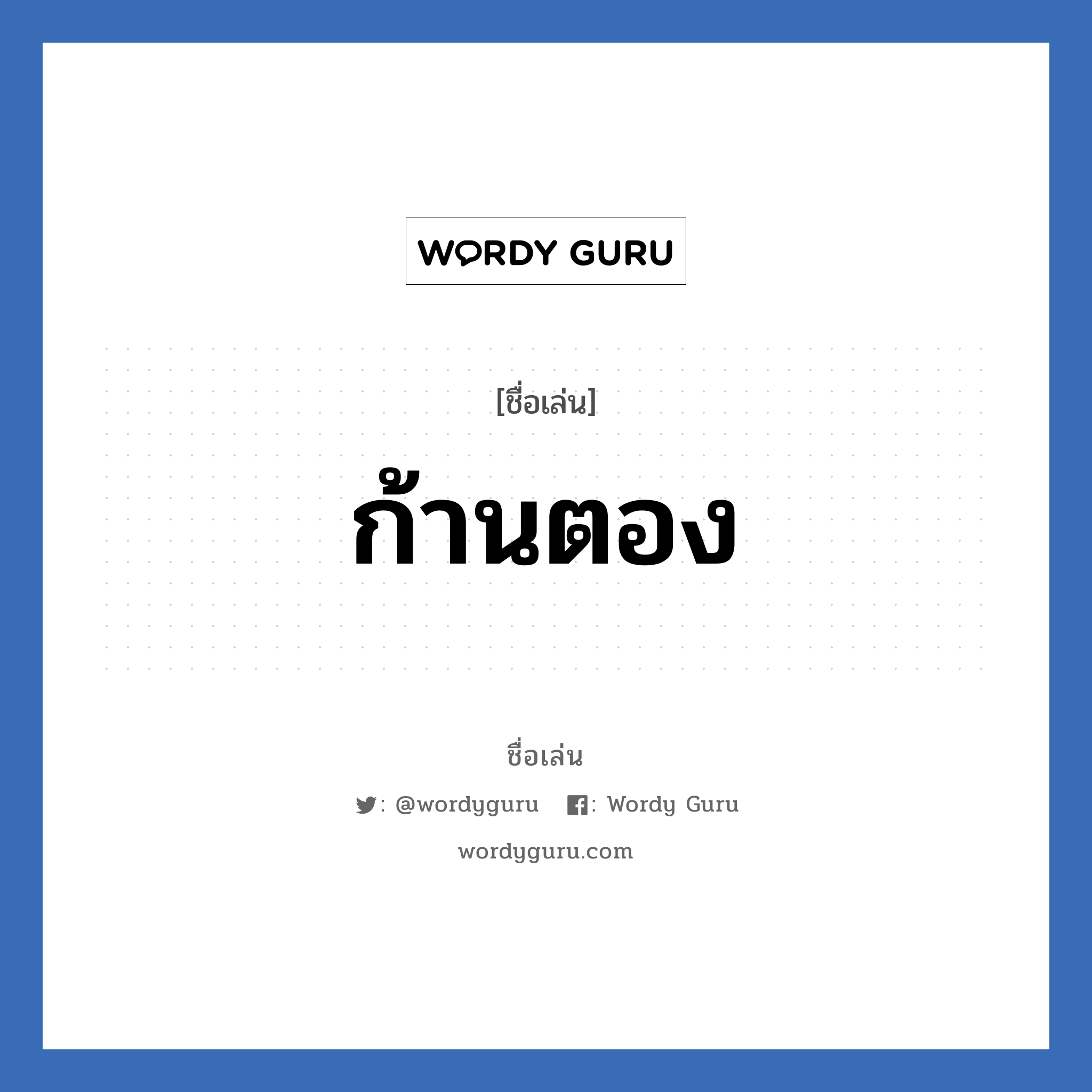 WORDY GURU

[ชื่อเล่น]

ก้านตอง

ชื่อเล่น

: @wordyguru : Wordy Guru

wordyguru.com